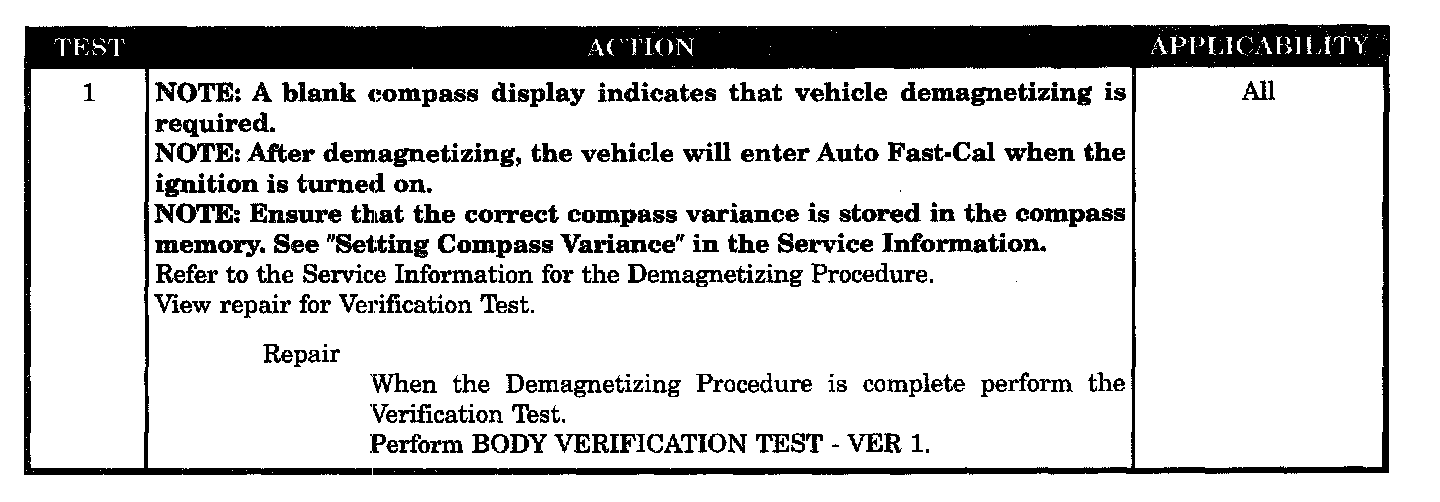 | TEST | ACTION | APPLICABILITY |
|---|---|---|
| 1 | NOTE: A blank compass display indicates that vehicle demagnetizing is required. NOTE: After demagnetizing, the vehicle will enter Auto Fast-Cal when the ignition is turned on. NOTE: Ensure that the correct compass variance is stored in the compass memory. See "Setting Compass Variance" in the Service Information. Refer to the Service Information for the Demagnetizing Procedure. View repair for Verification Test. Repair When the Demagnetizing Procedure is complete perform the Verification Test. Perform BODY VERIFICATION TEST - VER 1. | All |